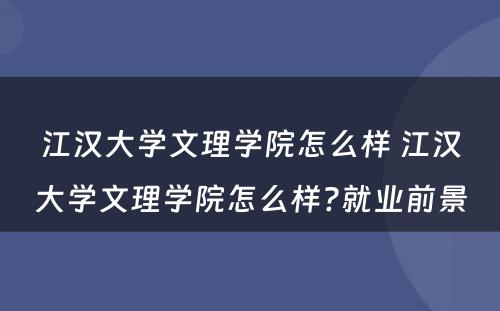 江汉大学文理学院怎么样 江汉大学文理学院怎么样?就业前景